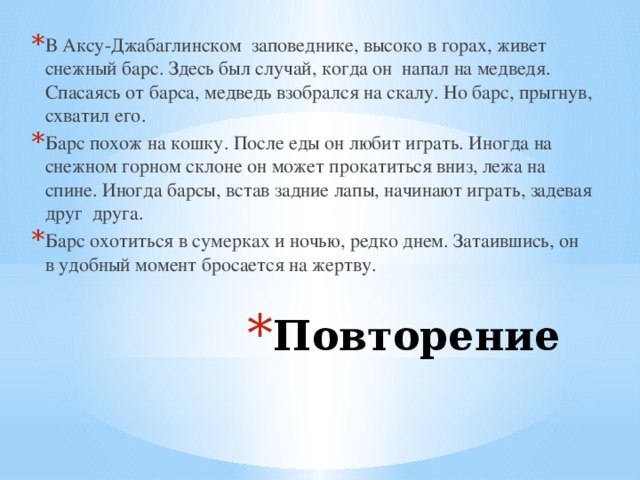 * В Аксу-Джабаглинском заповеднике, высоко в горах, живет снежный барс. Здесь был случай, когда он напал на медведя. Спасаясь от барса, медведь взобрался на скалу. Но барс, прыгнув, схватил его.

* Барс похож на кошку. После еды он любит играть. Иногда на снежном горном склоне он может прокатиться вниз, лежа на спине. Иногда барсы, встав задние лапы, начинают играть, задевая друг друга.

* Барс охотиться в сумерках и ночью, редко днем. Затаившись, он в удобный момент бросается на жертву.

* Повторение